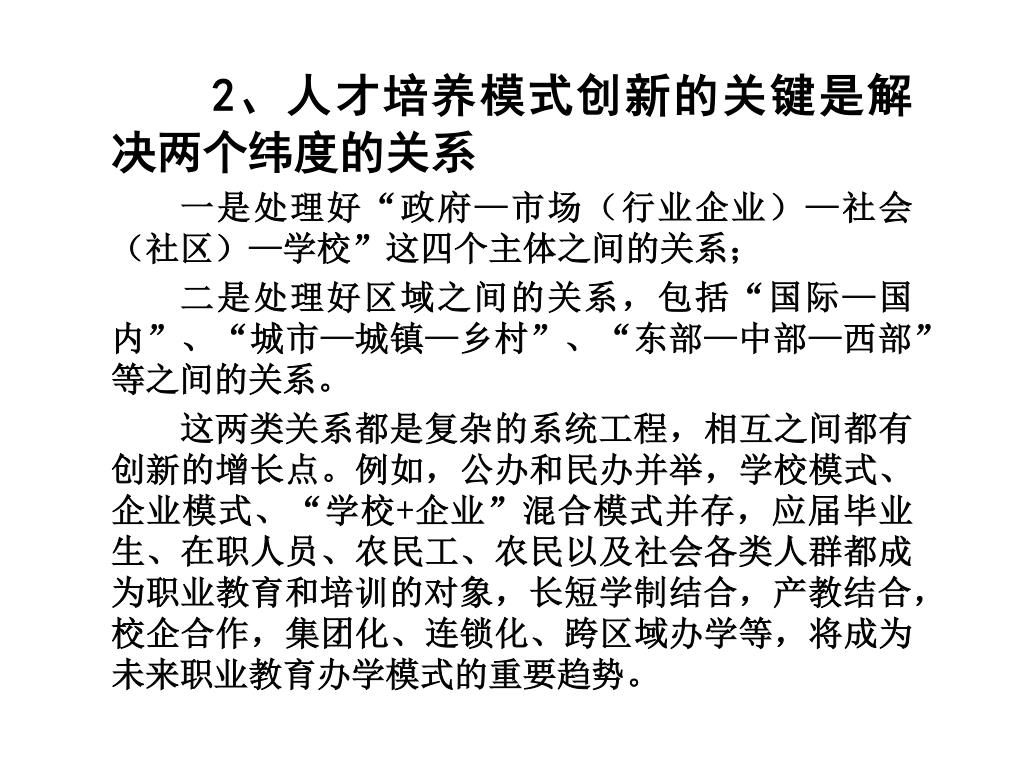 2、人才培养模式创新的关键是解决两个纬度的关系

一是处理好“政府—市场（行业企业）—社会（社区）—学校”这四个主体之间的关系；

二是处理好区域之间的关系，包括“国际—国内”、“城市—城镇—乡村”、“东部—中部—西部”等之间的关系。

这两类关系都是复杂的系统工程，相互之间都有创新的增长点。例如，公办和民办并举，学校模式、企业模式、“学校+企业”混合模式并存，应届毕业生、在职人员、农民工、农民以及社会各类人群都成为职业教育和培训的对象，长短学制结合，产教结合，校企合作，集团化、连锁化、跨区域办学等，将成为未来职业教育办学模式的重要趋势。